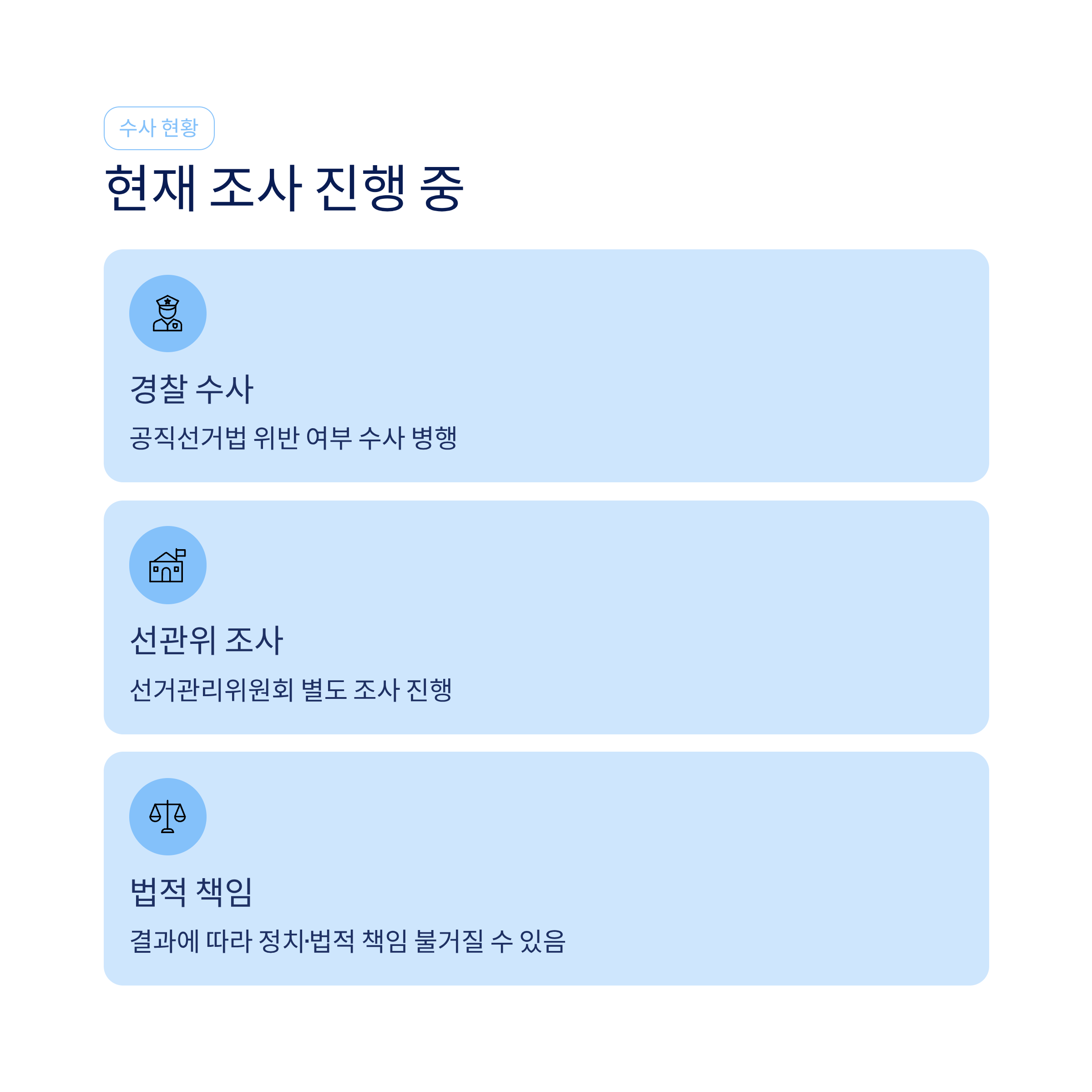 수사 현황

현재 조사 진행 중

경찰 수사

공직선거법 위반 여부 수사 병행

선관위 조사

선거관리위원회 별도 조사 진행

법적 책임

결과에 따라 정치·법적 책임 불거질 수 있음